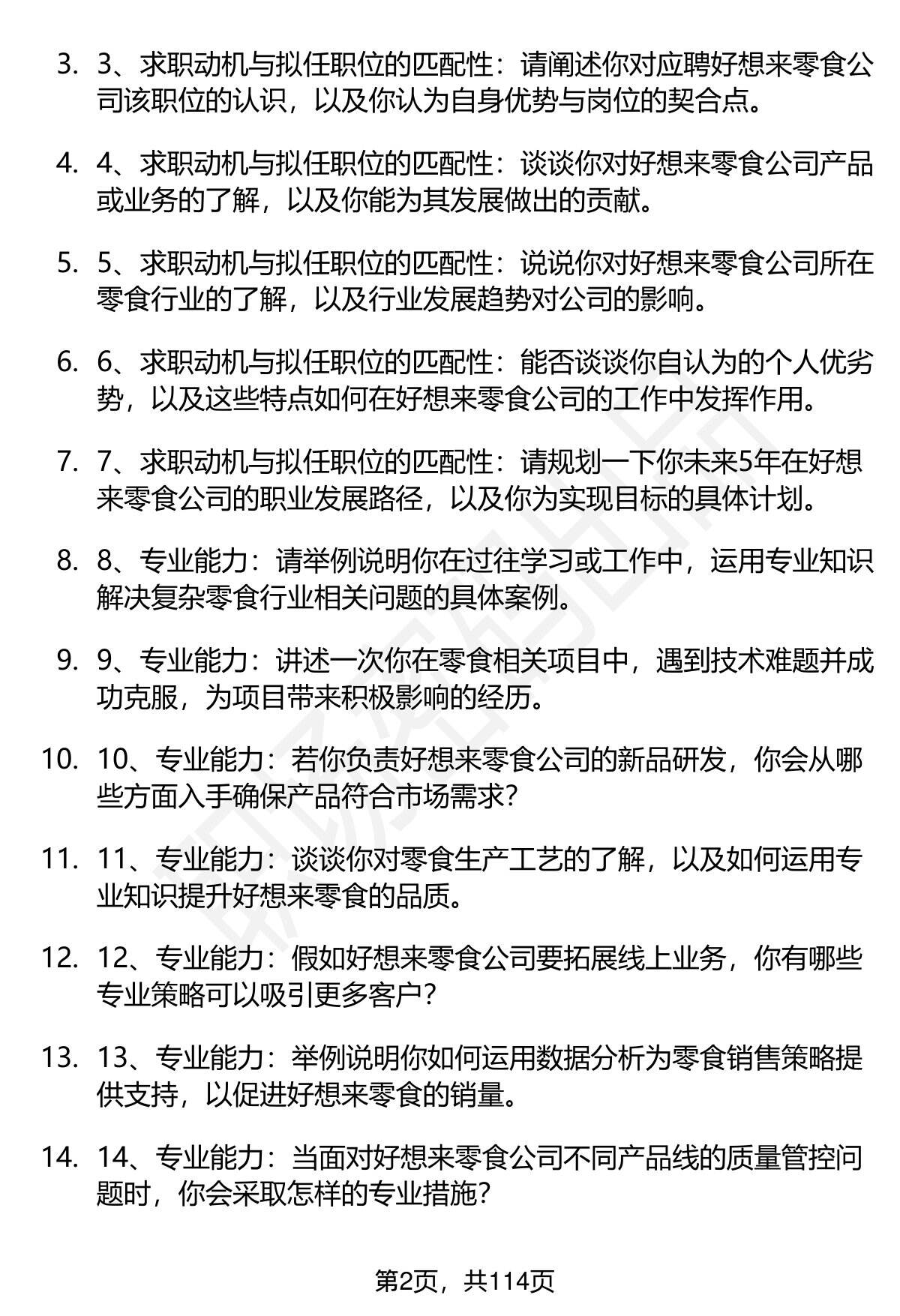 3. 3、求职动机与拟任职位的匹配性：请阐述你对应聘好想来零食公司该职位的认识，以及你认为自身优势与岗位的契合点。

4. 4、求职动机与拟任职位的匹配性：谈谈你对好想来零食公司产品或业务的了解，以及你能为其发展做出的贡献。

5. 5、求职动机与拟任职位的匹配性：说说你对好想来零食公司所在零食行业的了解，以及行业发展趋势对公司的影响。

6. 6、求职动机与拟任职位的匹配性：能否谈谈你自认为的个人优劣势，以及这些特点如何在好想来零食公司的工作中发挥作用。

7. 7、求职动机与拟任职位的匹配性：请规划一下你未来5年在好想来零食公司的职业发展路径，以及你为实现目标的具体计划。

8. 8、专业能力：请举例说明你在过往学习或工作中，运用专业知识解决复杂零食行业相关问题的具体案例。

9. 9、专业能力：讲述一次你在零食相关项目中，遇到技术难题并成功克服，为项目带来积极影响的经历。

10. 10、专业能力：若你负责好想来零食公司的新品研发，你会从哪些方面入手确保产品符合市场需求？

11. 11、专业能力：谈谈你对零食生产工艺的了解，以及如何运用专业知识提升好想来零食的品质。

12. 12、专业能力：假如好想来零食公司要拓展线上业务，你有哪些专业策略可以吸引更多客户？

13. 13、专业能力：举例说明你如何运用数据分析为零食销售策略提供支持，以促进好想来零食的销量。

14. 14、专业能力：当面对好想来零食公司不同产品线的质量管控问题时，你会采取怎样的专业措施？

第2页，共114页